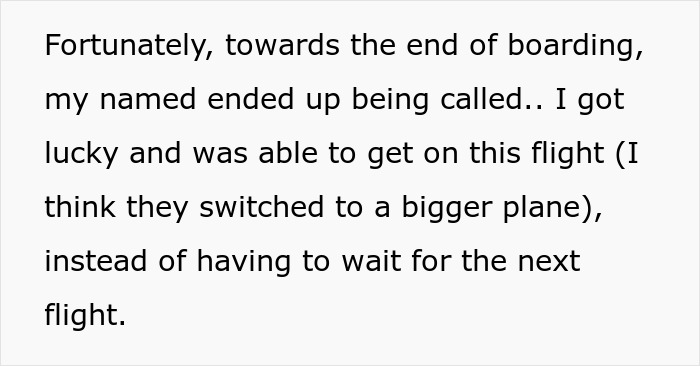 Fortunately, towards the end of boarding, my named ended up being called.. I got lucky and was able to get on this flight (I think they switched to a bigger plane), instead of having to wait for the next flight.